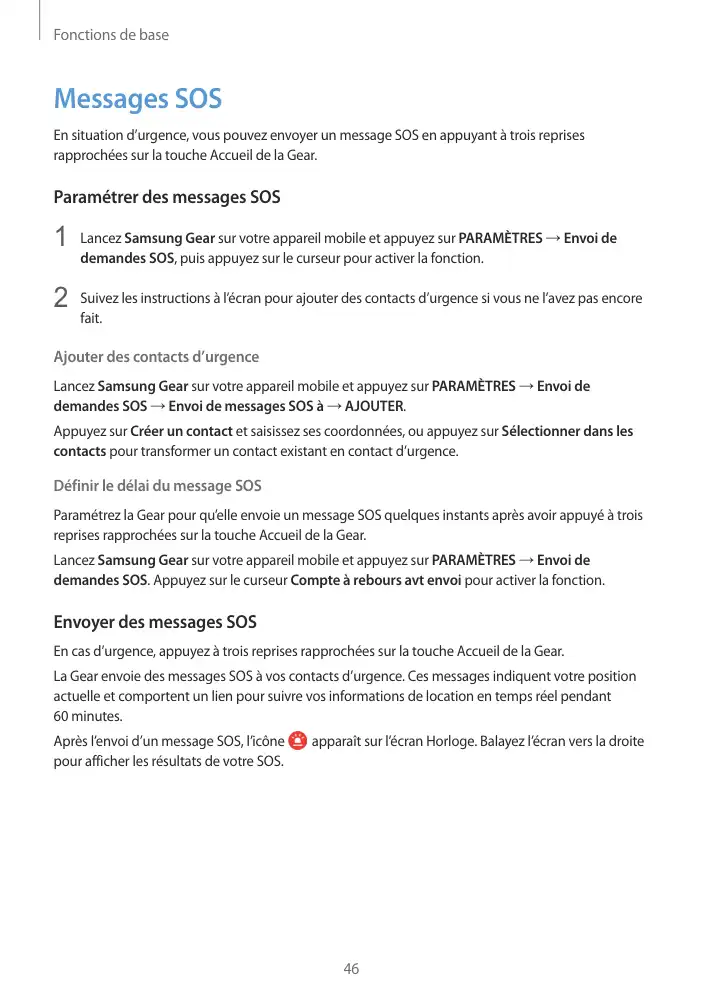 Fonctions de base

Messages SOS

En situation d'urgence, vous pouvez envoyer un message SOS en appuyant à trois reprises rapprochées sur la touche Accueil de la Gear.

Paramétrer des messages SOS

1 Lancez Samsung Gear sur votre appareil mobile et appuyez sur PARAMÈTRES → Envoi de demandes SOS, puis appuyez sur le curseur pour activer la fonction.

2 Suivez les instructions à l'écran pour ajouter des contacts d'urgence si vous ne l'avez pas encore fait.

Ajouter des contacts d'urgence

Lancez Samsung Gear sur votre appareil mobile et appuyez sur PARAMÈTRES → Envoi de demandes SOS → Envoi de messages SOS à → AJOUTER.

Appuyez sur Créer un contact et saisissez ses coordonnées, ou appuyez sur Sélectionner dans les contacts pour transformer un contact existant en contact d'urgence.

Définir le délai du message SOS

Paramétrez la Gear pour qu'elle envoie un message SOS quelques instants après avoir appuyé à trois reprises rapprochées sur la touche Accueil de la Gear.

Lancez Samsung Gear sur votre appareil mobile et appuyez sur PARAMÈTRES → Envoi de demandes SOS. Appuyez sur le curseur Compte à rebours avt envoi pour activer la fonction.

Envoyer des messages SOS

En cas d'urgence, appuyez à trois reprises rapprochées sur la touche Accueil de la Gear.

La Gear envoie des messages SOS à vos contacts d'urgence. Ces messages indiquent votre position actuelle et comportent un lien pour suivre vos informations de location en temps réel pendant 60 minutes.

Après l'envoi d'un message SOS, l'icône apparaît sur l'écran Horloge. Balayez l'écran vers la droite pour afficher les résultats de votre SOS.

46